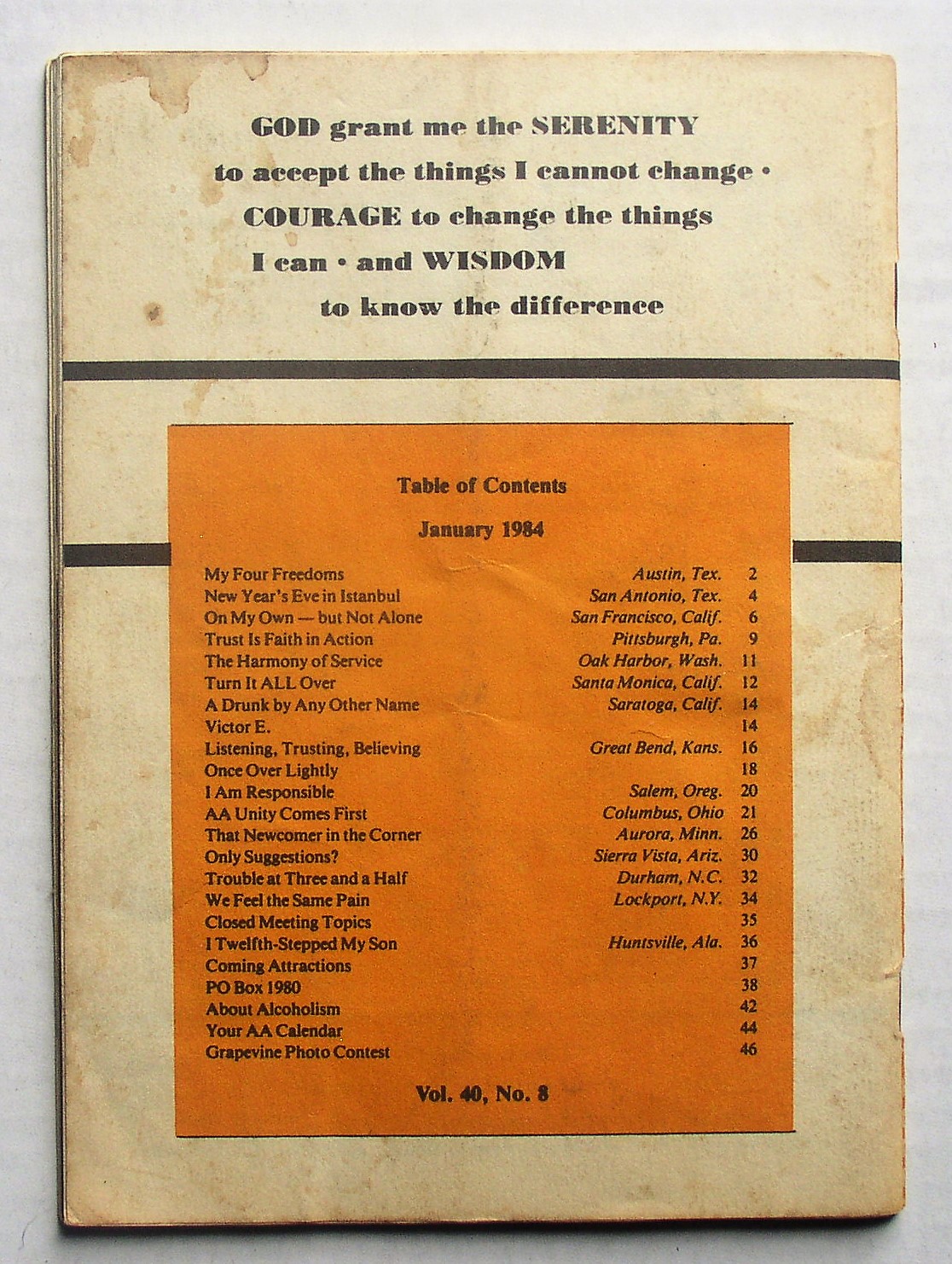 GOD grant me the SERENITY to accept the things I cannot change · COURAGE to change the things I can · and WISDOM to know the difference

Table of Contents

January 1984

| | | |
|---|---|---|
| My Four Freedoms | Austin, Tex. | 2 |
| New Year's Eve in Istanbul | San Antonio, Tex. | 4 |
| On My Own — but Not Alone | San Francisco, Calif. | 6 |
| Trust Is Faith in Action | Pittsburgh, Pa. | 9 |
| The Harmony of Service | Oak Harbor, Wash. | 11 |
| Turn It ALL Over | Santa Monica, Calif. | 12 |
| A Drunk by Any Other Name | Saratoga, Calif. | 14 |
| Victor E. | | 14 |
| Listening, Trusting, Believing | Great Bend, Kans. | 16 |
| Once Over Lightly | | 18 |
| I Am Responsible | Salem, Oreg. | 20 |
| AA Unity Comes First | Columbus, Ohio | 21 |
| That Newcomer in the Corner | Aurora, Minn. | 26 |
| Only Suggestions? | Sierra Vista, Ariz. | 30 |
| Trouble at Three and a Half | Durham, N.C. | 32 |
| We Feel the Same Pain | Lockport, N.Y. | 34 |
| Closed Meeting Topics | | 35 |
| I Twelfth-Stepped My Son | Huntsville, Ala. | 36 |
| Coming Attractions | | 37 |
| PO Box 1980 | | 38 |
| About Alcoholism | | 42 |
| Your AA Calendar | | 44 |
| Grapevine Photo Contest | | 46 |

Vol. 40, No. 8